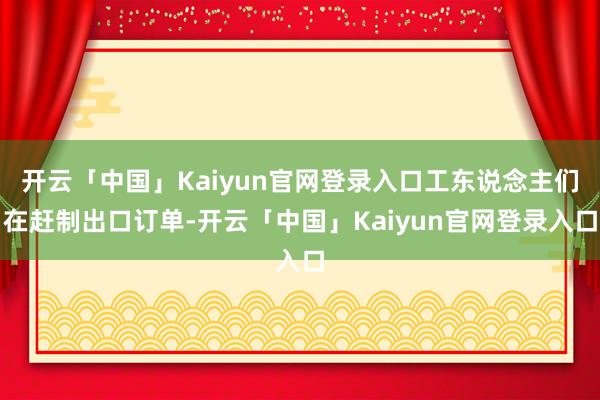 开云「中国」Kaiyun官网登录入口工东说念主们在赶制出口订单-开云「中国」Kaiyun官网登录入口入口